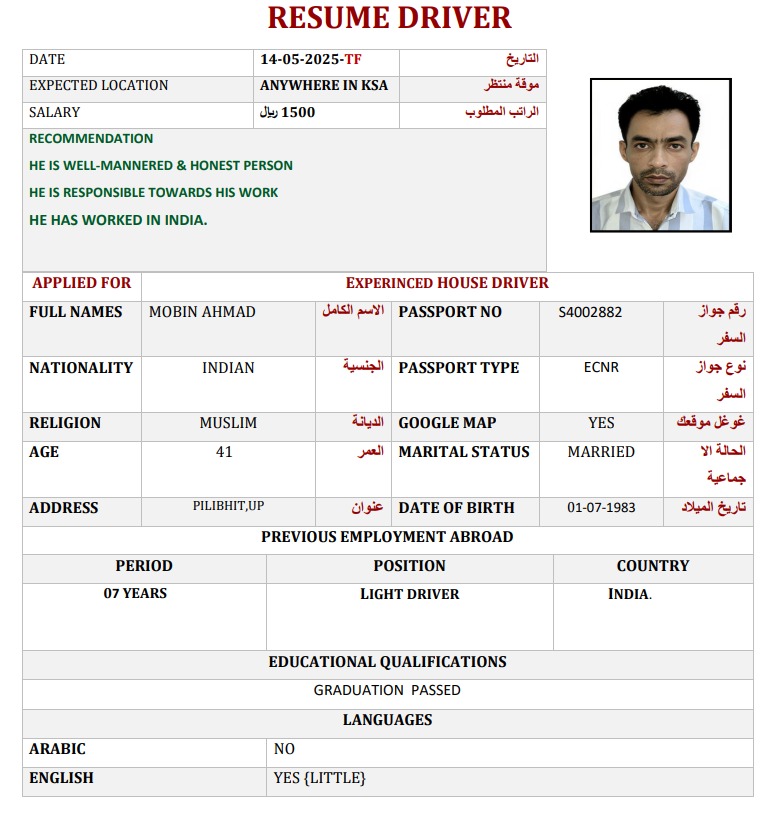 RESUME DRIVER

| DATE | 14-05-2025-TF | التاريخ |
|---|---|---|
| EXPECTED LOCATION | ANYWHERE IN KSA | موقة منتظر |
| SALARY | 1500 ريال | الراتب المطلوب |

RECOMMENDATION

HE IS WELL-MANNERED & HONEST PERSON

HE IS RESPONSIBLE TOWARDS HIS WORK

HE HAS WORKED IN INDIA.

| APPLIED FOR | EXPERINCED HOUSE DRIVER | | | | |
|---|---|---|---|---|---|
| FULL NAMES | MOBIN AHMAD | الاسم الكامل | PASSPORT NO | S4002882 | رقم جواز السفر |
| NATIONALITY | INDIAN | الجنسية | PASSPORT TYPE | ECNR | نوع جواز السفر |
| RELIGION | MUSLIM | الديانة | GOOGLE MAP | YES | غوغل موقعك |
| AGE | 41 | العمر | MARITAL STATUS | MARRIED | الحالة الا جماعية |
| ADDRESS | PILIBHIT,UP | عنوان | DATE OF BIRTH | 01-07-1983 | تاريخ الميلاد |

PREVIOUS EMPLOYMENT ABROAD

| PERIOD | POSITION | COUNTRY |
|---|---|---|
| 07 YEARS | LIGHT DRIVER | INDIA. |

EDUCATIONAL QUALIFICATIONS

GRADUATION PASSED

LANGUAGES

| ARABIC | NO |
|---|---|
| ENGLISH | YES {LITTLE} |